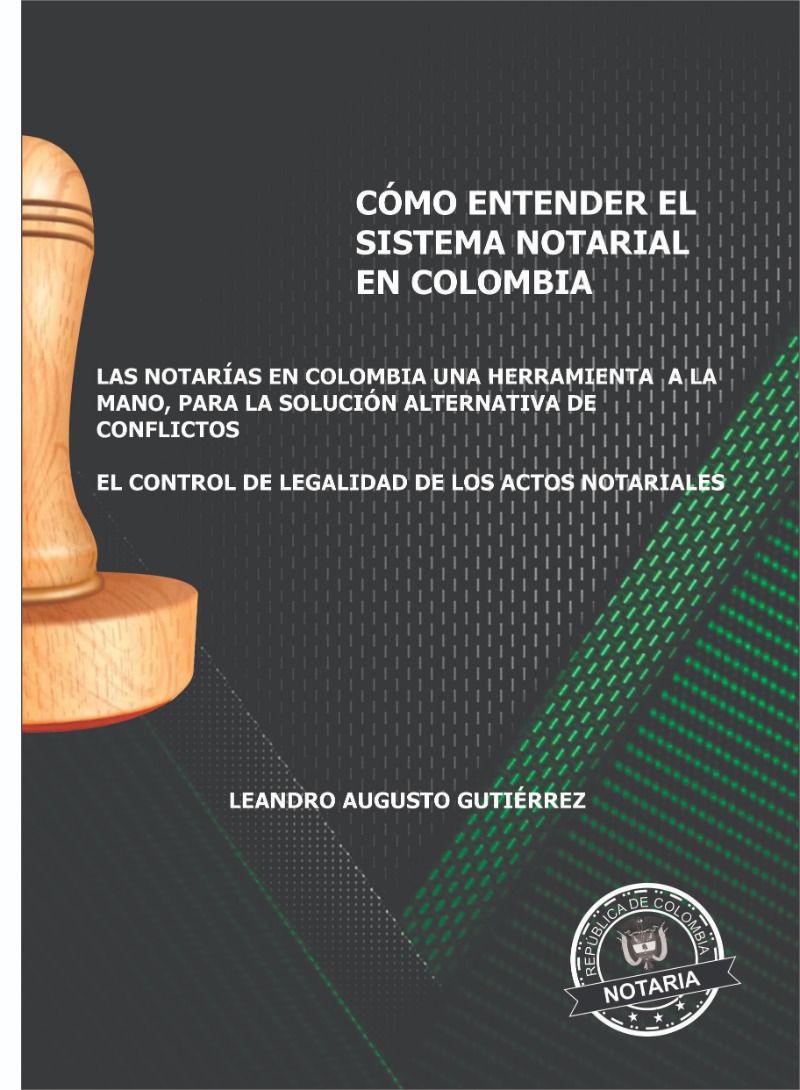 CÓMO ENTENDER EL SISTEMA NOTARIAL EN COLOMBIA

LAS NOTARÍAS EN COLOMBIA UNA HERRAMIENTA A LA MANO, PARA LA SOLUCIÓN ALTERNATIVA DE CONFLICTOS

EL CONTROL DE LEGALIDAD DE LOS ACTOS NOTARIALES

LEANDRO AUGUSTO GUTIÉRREZ

REPÚBLICA DE COLOMBIA
NOTARIA